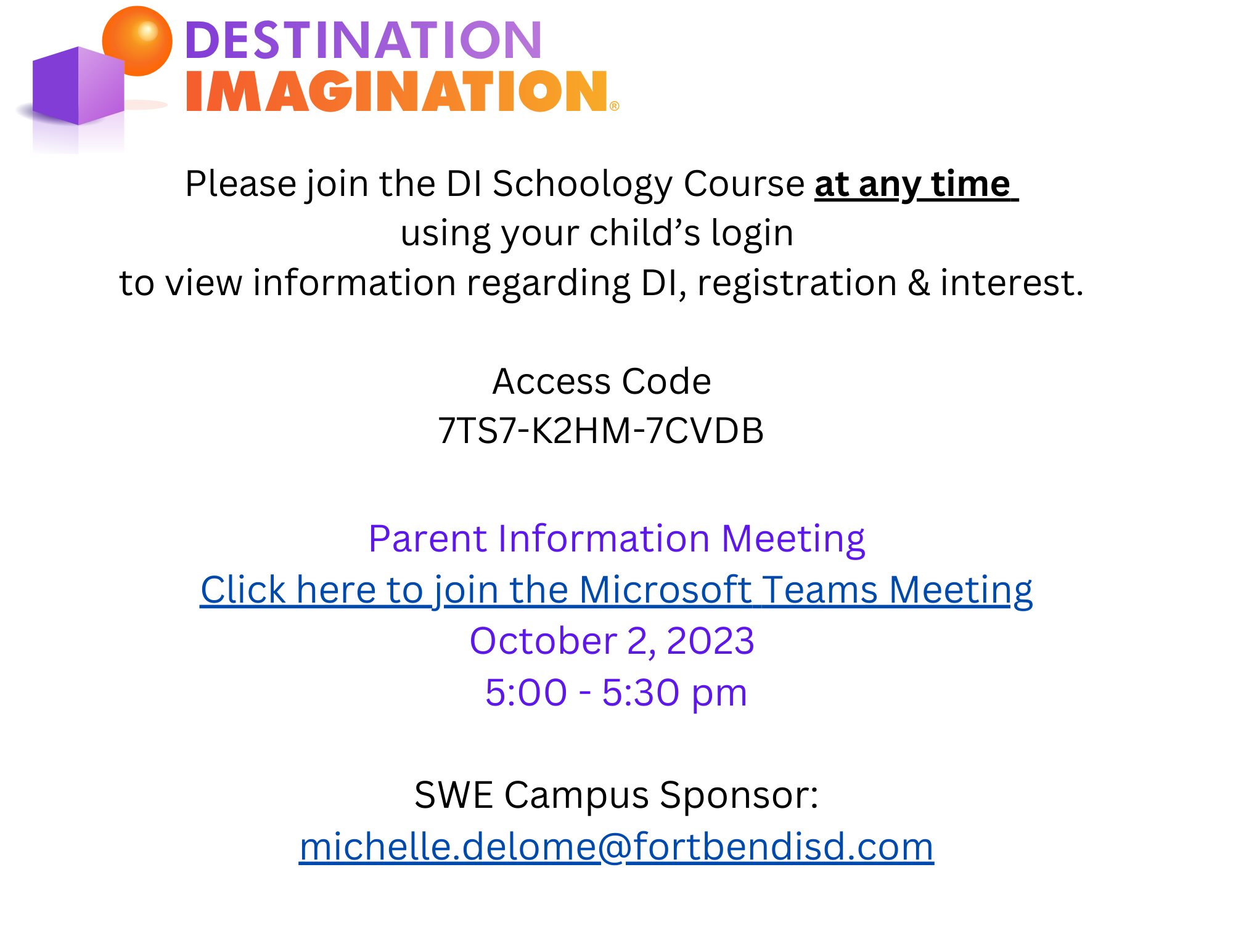 DESTINATION
IMAGINATION®

Please join the DI Schoology Course at any time
using your child’s login
to view information regarding DI, registration & interest.

Access Code
7TS7-K2HM-7CVDB

Parent Information Meeting
Click here to join the Microsoft Teams Meeting
October 2, 2023
5:00 - 5:30 pm

SWE Campus Sponsor:
michelle.delome@fortbendisd.com